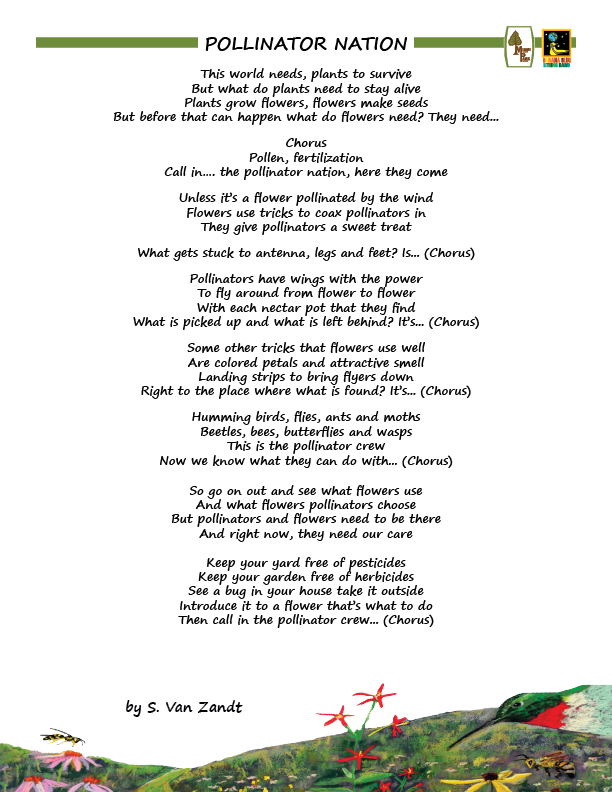 POLLINATOR NATION

This world needs, plants to survive
But what do plants need to stay alive
Plants grow flowers, flowers make seeds
But before that can happen what do flowers need? They need...

Chorus
Pollen, fertilization
Call in.... the pollinator nation, here they come

Unless it's a flower pollinated by the wind
Flowers use tricks to coax pollinators in
They give pollinators a sweet treat

What gets stuck to antenna, legs and feet? Is... (Chorus)

Pollinators have wings with the power
To fly around from flower to flower
With each nectar pot that they find
What is picked up and what is left behind? It's... (Chorus)

Some other tricks that flowers use well
Are colored petals and attractive smell
Landing strips to bring flyers down
Right to the place where what is found? It's... (Chorus)

Humming birds, flies, ants and moths
Beetles, bees, butterflies and wasps
This is the pollinator crew
Now we know what they can do with... (Chorus)

So go on out and see what flowers use
And what flowers pollinators choose
But pollinators and flowers need to be there
And right now, they need our care

Keep your yard free of pesticides
Keep your garden free of herbicides
See a bug in your house take it outside
Introduce it to a flower that's what to do
Then call in the pollinator crew... (Chorus)

by S. Van Zandt